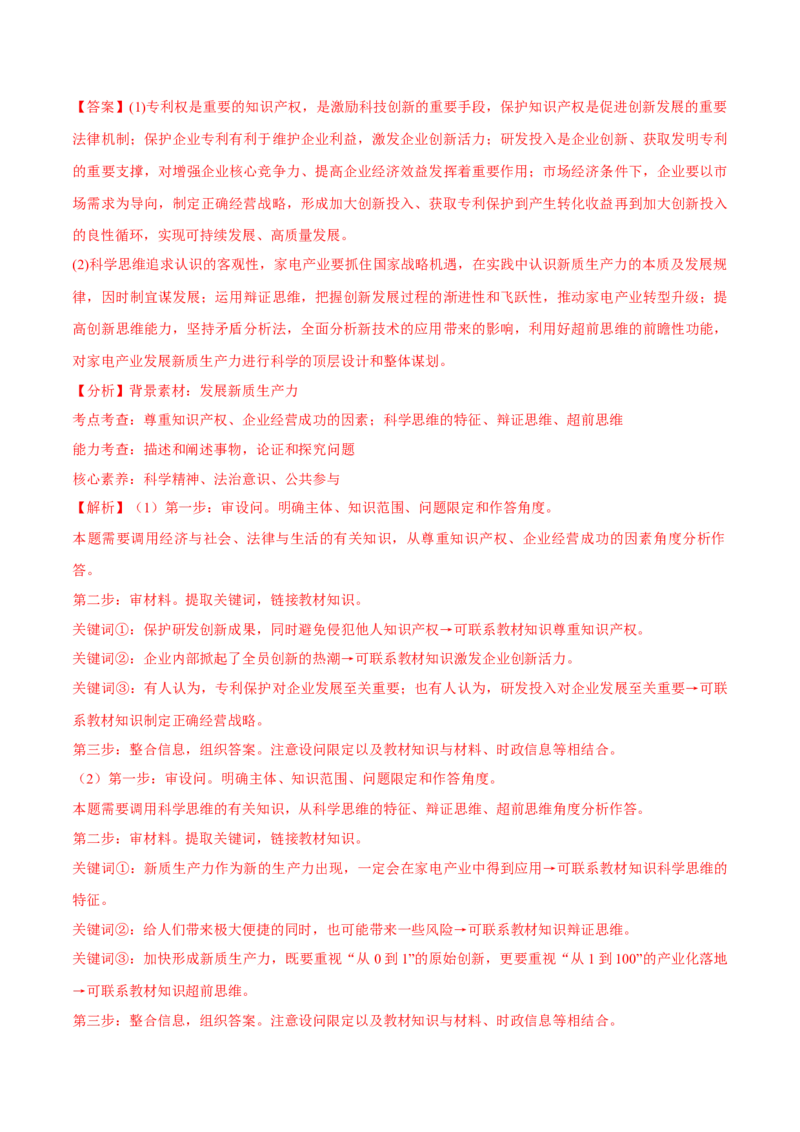 【答案】(1)专利权是重要的知识产权，是激励科技创新的重要手段，保护知识产权是促进创新发展的重要法律机制；保护企业专利有利于维护企业利益，激发企业创新活力；研发投入是企业创新、获取发明专利的重要支撑，对增强企业核心竞争力、提高企业经济效益发挥着重要作用；市场经济条件下，企业要以市场需求为导向，制定正确经营战略，形成加大创新投入、获取专利保护到产生转化收益再到加大创新投入的良性循环，实现可持续发展、高质量发展。

(2)科学思维追求认识的客观性，家电产业要抓住国家战略机遇，在实践中认识新质生产力的本质及发展规律，因时制宜谋发展；运用辩证思维，把握创新发展过程的渐进性和飞跃性，推动家电产业转型升级；提高创新思维能力，坚持矛盾分析法，全面分析新技术的应用带来的影响，利用好超前思维的前瞻性功能，对家电产业发展新质生产力进行科学的顶层设计和整体谋划。

【分析】背景素材：发展新质生产力

考点考查：尊重知识产权、企业经营成功的因素；科学思维的特征、辩证思维、超前思维

能力考查：描述和阐述事物，论证和探究问题

核心素养：科学精神、法治意识、公共参与

【解析】（1）第一步：审设问。明确主体、知识范围、问题限定和作答角度。

本题需要调用经济与社会、法律与生活的有关知识，从尊重知识产权、企业经营成功的因素角度分析作答。

第二步：审材料。提取关键词，链接教材知识。

关键词①：保护研发创新成果，同时避免侵犯他人知识产权→可联系教材知识尊重知识产权。

关键词②：企业内部掀起了全员创新的热潮→可联系教材知识激发企业创新活力。

关键词③：有人认为，专利保护对企业发展至关重要；也有人认为，研发投入对企业发展至关重要→可联系教材知识制定正确经营战略。

第三步：整合信息，组织答案。注意设问限定以及教材知识与材料、时政信息等相结合。

（2）第一步：审设问。明确主体、知识范围、问题限定和作答角度。

本题需要调用科学思维的有关知识，从科学思维的特征、辩证思维、超前思维角度分析作答。

第二步：审材料。提取关键词，链接教材知识。

关键词①：新质生产力作为新的生产力出现，一定会在家电产业中得到应用→可联系教材知识科学思维的特征。

关键词②：给人们带来极大便捷的同时，也可能带来一些风险→可联系教材知识辩证思维。

关键词③：加快形成新质生产力，既要重视“从 0 到 1”的原始创新，更要重视“从 1 到 100”的产业化落地→可联系教材知识超前思维。

第三步：整合信息，组织答案。注意设问限定以及教材知识与材料、时政信息等相结合。